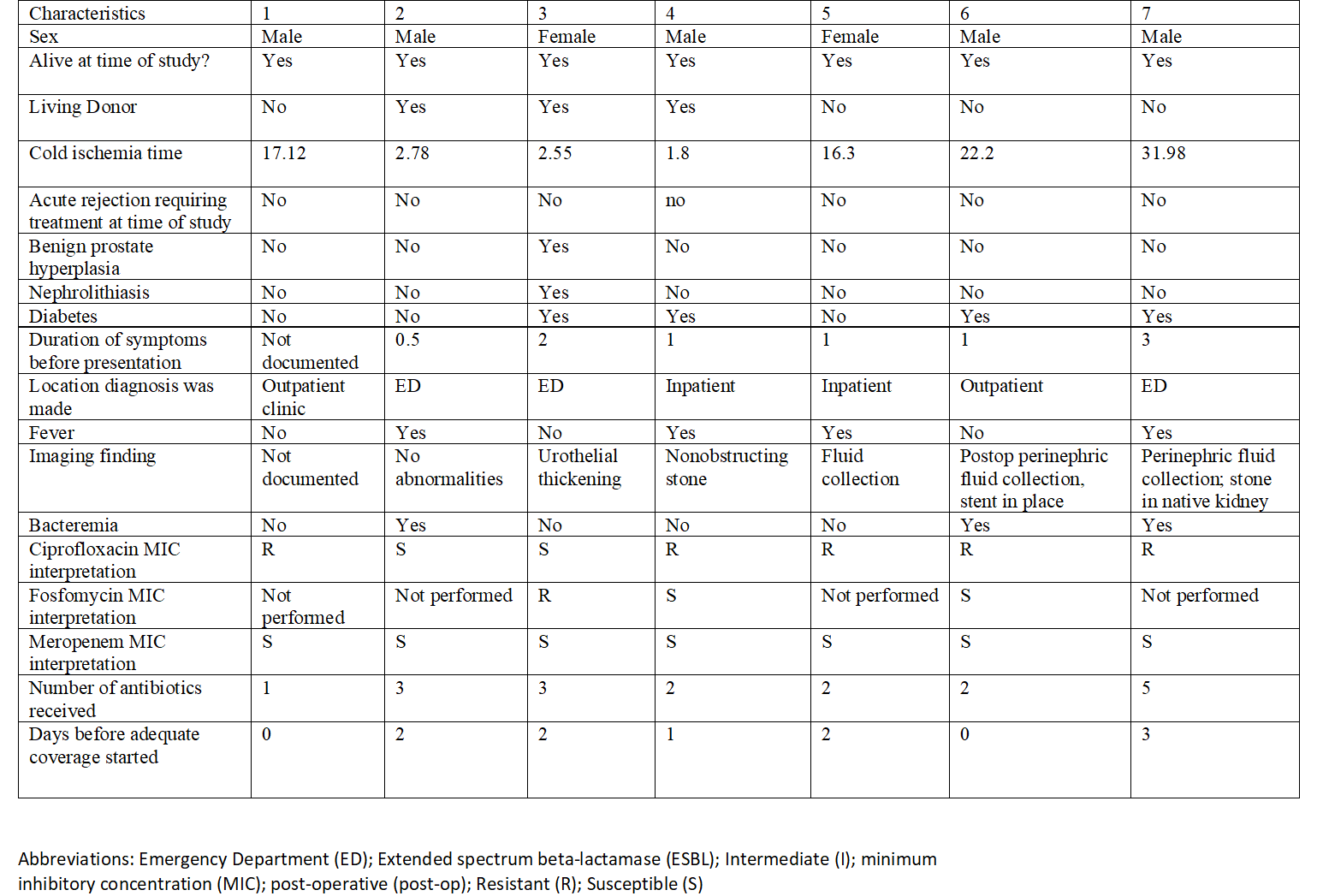 | Characteristics | 1 | 2 | 3 | 4 | 5 | 6 | 7 |
|---|---|---|---|---|---|---|---|
| Sex | Male | Male | Female | Male | Female | Male | Male |
| Alive at time of study? | Yes | Yes | Yes | Yes | Yes | Yes | Yes |
| Living Donor | No | Yes | Yes | Yes | No | No | No |
| Cold ischemia time | 17.12 | 2.78 | 2.55 | 1.8 | 16.3 | 22.2 | 31.98 |
| Acute rejection requiring treatment at time of study | No | No | No | no | No | No | No |
| Benign prostate hyperplasia | No | No | Yes | No | No | No | No |
| Nephrolithiasis | No | No | Yes | No | No | No | No |
| Diabetes | No | No | Yes | Yes | No | Yes | Yes |
| Duration of symptoms before presentation | Not documented | 0.5 | 2 | 1 | 1 | 1 | 3 |
| Location diagnosis was made | Outpatient clinic | ED | ED | Inpatient | Inpatient | Outpatient | ED |
| Fever | No | Yes | No | Yes | Yes | No | Yes |
| Imaging finding | Not documented | No abnormalities | Urothelial thickening | Nonobstructing stone | Fluid collection | Postop perinephric fluid collection, stent in place | Perinephric fluid collection; stone in native kidney |
| Bacteremia | No | Yes | No | No | No | Yes | Yes |
| Ciprofloxacin MIC interpretation | R | S | S | R | R | R | R |
| Fosfomycin MIC interpretation | Not performed | Not performed | R | S | Not performed | S | Not performed |
| Meropenem MIC interpretation | S | S | S | S | S | S | S |
| Number of antibiotics received | 1 | 3 | 3 | 2 | 2 | 2 | 5 |
| Days before adequate coverage started | 0 | 2 | 2 | 1 | 2 | 0 | 3 |

Abbreviations: Emergency Department (ED); Extended spectrum beta-lactamase (ESBL); Intermediate (I); minimum inhibitory concentration (MIC); post-operative (post-op); Resistant (R); Susceptible (S)